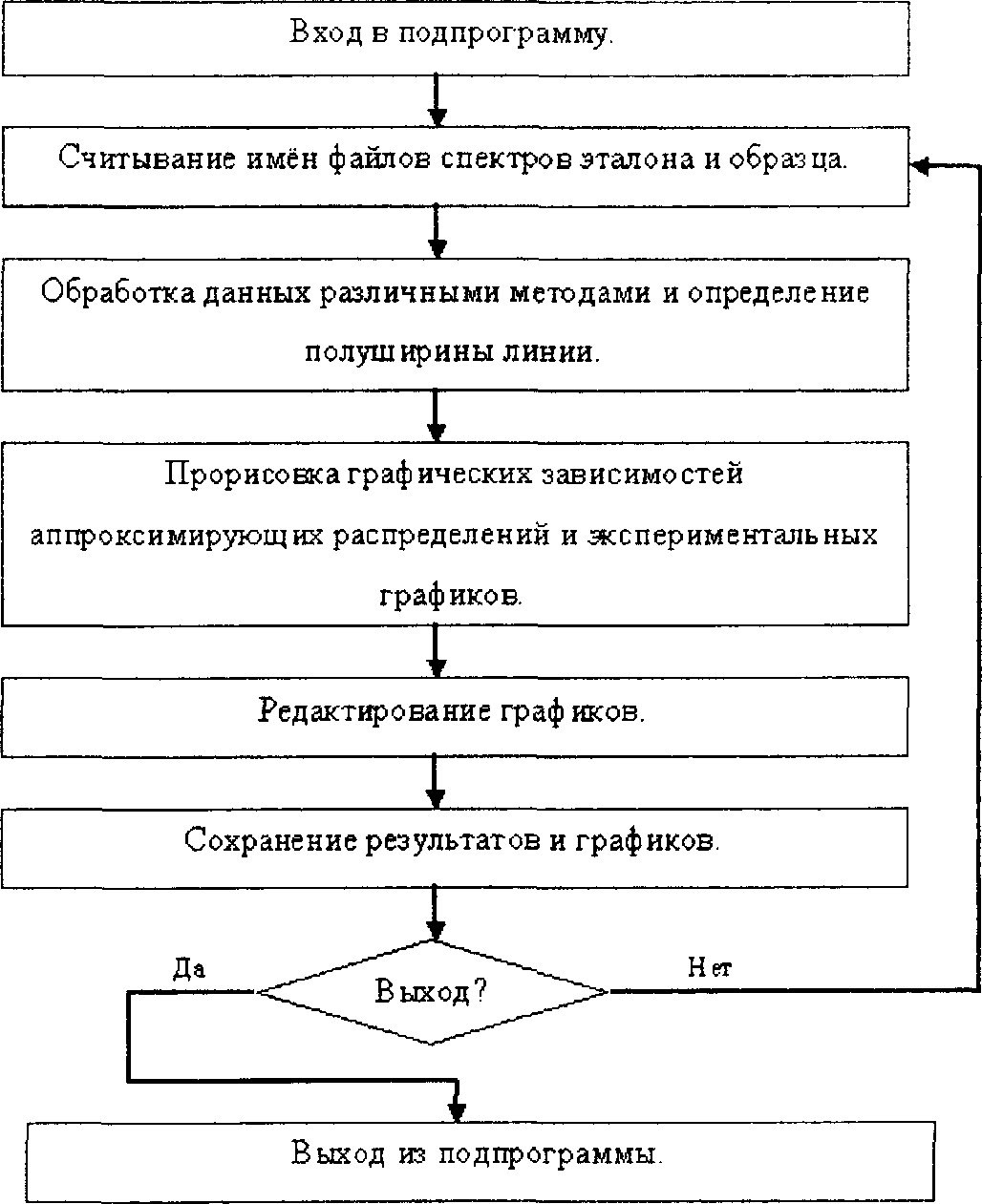 Вход в подпрограмму.

Считывание имён файлов спектров эталона и образца.

Обработка данных различными методами и определение полуширины линии.

Прорисовка графических зависимостей аппроксимирующих распределений и экспериментальных графиков.

Редактирование графиков.

Сохранение результатов и графиков.

Да

Выход?

Нет

Выход из подпрограммы.